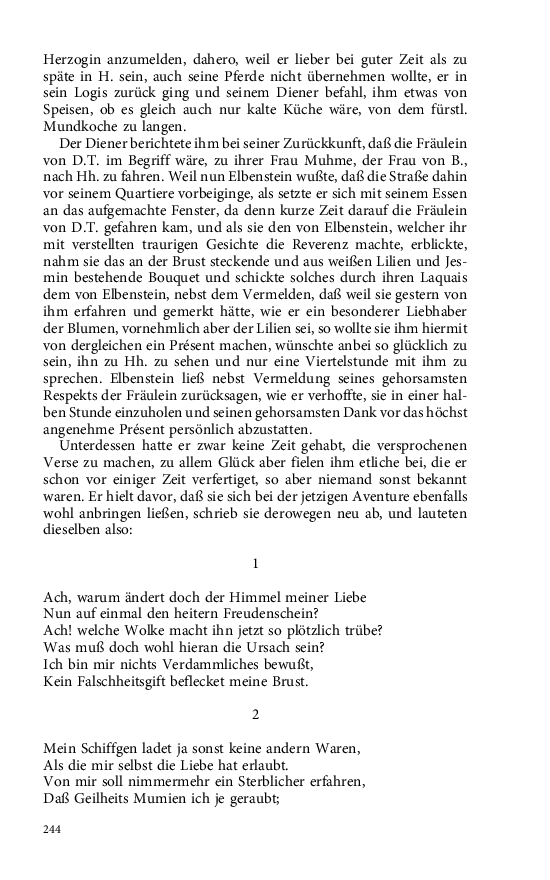 Herzogin anzumelden, dahero, weil er lieber bei guter Zeit als zu späte in H. sein, auch seine Pferde nicht übernehmen wollte, er in sein Logis zurück ging und seinem Diener befahl, ihm etwas von Speisen, ob es gleich auch nur kalte Küche wäre, von dem fürstl. Mundkoche zu langen.

Der Diener berichtete ihm bei seiner Zurückkunft, daß die Fräulein von D.T. im Begriff wäre, zu ihrer Frau Muhme, der Frau von B., nach Hh. zu fahren. Weil nun Elbenstein wußte, daß die Straße dahin vor seinem Quartiere vorbeiginge, als setzte er sich mit seinem Essen an das aufgemachte Fenster, da denn kurze Zeit darauf die Fräulein von D.T. gefahren kam, und als sie den von Elbenstein, welcher ihr mit verstellten traurigen Gesichte die Reverenz machte, erblickte, nahm sie das an der Brust steckende und aus weißen Lilien und Jesmin bestehende Bouquet und schickte solches durch ihren Laquais dem von Elbenstein, nebst dem Vermelden, daß weil sie gestern von ihm erfahren und gemerkt hätte, wie er ein besonderer Liebhaber der Blumen, vornehmlich aber der Lilien sei, so wollte sie ihm hiermit von dergleichen ein Présent machen, wünschte anbei so glücklich zu sein, ihn zu Hh. zu sehen und nur eine Viertelstunde mit ihm zu sprechen. Elbenstein ließ nebst Vermeldung seines gehorsamsten Respekts der Fräulein zurücksagen, wie er verhoffte, sie in einer halben Stunde einzuholen und seinen gehorsamsten Dank vor das höchst angenehme Présent persönlich abzustatten.

Unterdessen hatte er zwar keine Zeit gehabt, die versprochenen Verse zu machen, zu allem Glück aber fielen ihm etliche bei, die er schon vor einiger Zeit verfertiget, so aber niemand sonst bekannt waren. Er hielt davor, daß sie sich bei der jetzigen Aventure ebenfalls wohl anbringen ließen, schrieb sie derowegen neu ab, und lauteten dieselben also:

1

Ach, warum ändert doch der Himmel meiner Liebe
Nun auf einmal den heitern Freudenschein?
Ach! welche Wolke macht ihn jetzt so plötzlich trübe?
Was muß doch wohl hieran die Ursach sein?
Ich bin mir nichts Verdammliches bewußt,
Kein Falschheitsgift beflecket meine Brust.

2

Mein Schiffgen ladet ja sonst keine andern Waren,
Als die mir selbst die Liebe hat erlaubt.
Von mir soll nimmermehr ein Sterblicher erfahren,
Daß Geilheits Mumien ich je geraubt;

244